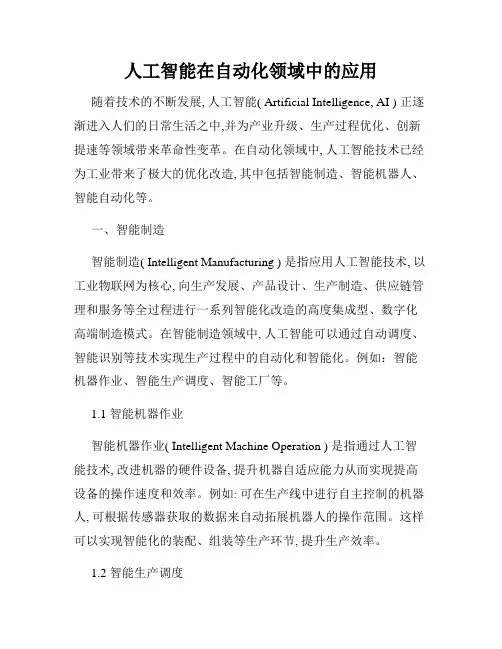 人工智能在自动化领域中的应用

随着技术的不断发展, 人工智能( Artificial Intelligence, AI ) 正逐渐进入人们的日常生活之中,并为产业升级、生产过程优化、创新提速等领域带来革命性变革。在自动化领域中, 人工智能技术已经为工业带来了极大的优化改造, 其中包括智能制造、智能机器人、智能自动化等。

一、智能制造

智能制造( Intelligent Manufacturing ) 是指应用人工智能技术, 以工业物联网为核心, 向生产发展、产品设计、生产制造、供应链管理和服务等全过程进行一系列智能化改造的高度集成型、数字化高端制造模式。在智能制造领域中, 人工智能可以通过自动调度、智能识别等技术实现生产过程中的自动化和智能化。例如：智能机器作业、智能生产调度、智能工厂等。

1.1 智能机器作业

智能机器作业( Intelligent Machine Operation ) 是指通过人工智能技术, 改进机器的硬件设备, 提升机器自适应能力从而实现提高设备的操作速度和效率。例如: 可在生产线中进行自主控制的机器人, 可根据传感器获取的数据来自动拓展机器人的操作范围。这样可以实现智能化的装配、组装等生产环节, 提升生产效率。

1.2 智能生产调度